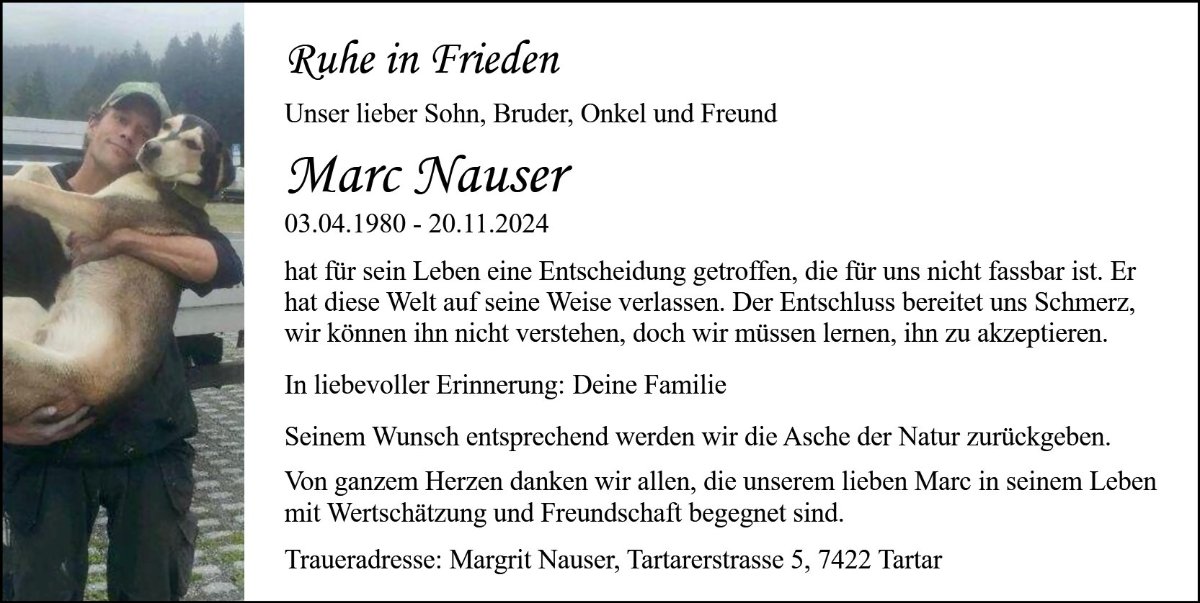 Ruhe in Frieden

Unser lieber Sohn, Bruder, Onkel und Freund

Marc Nauser

03.04.1980 - 20.11.2024

hat für sein Leben eine Entscheidung getroffen, die für uns nicht fassbar ist. Er hat diese Welt auf seine Weise verlassen. Der Entschluss bereitet uns Schmerz, wir können ihn nicht verstehen, doch wir müssen lernen, ihn zu akzeptieren.

In liebevoller Erinnerung: Deine Familie

Seinem Wunsch entsprechend werden wir die Asche der Natur zurückgeben.

Von ganzem Herzen danken wir allen, die unserem lieben Marc in seinem Leben mit Wertschätzung und Freundschaft begegnet sind.

Traueradresse: Margrit Nauser, Tartarerstrasse 5, 7422 Tartar